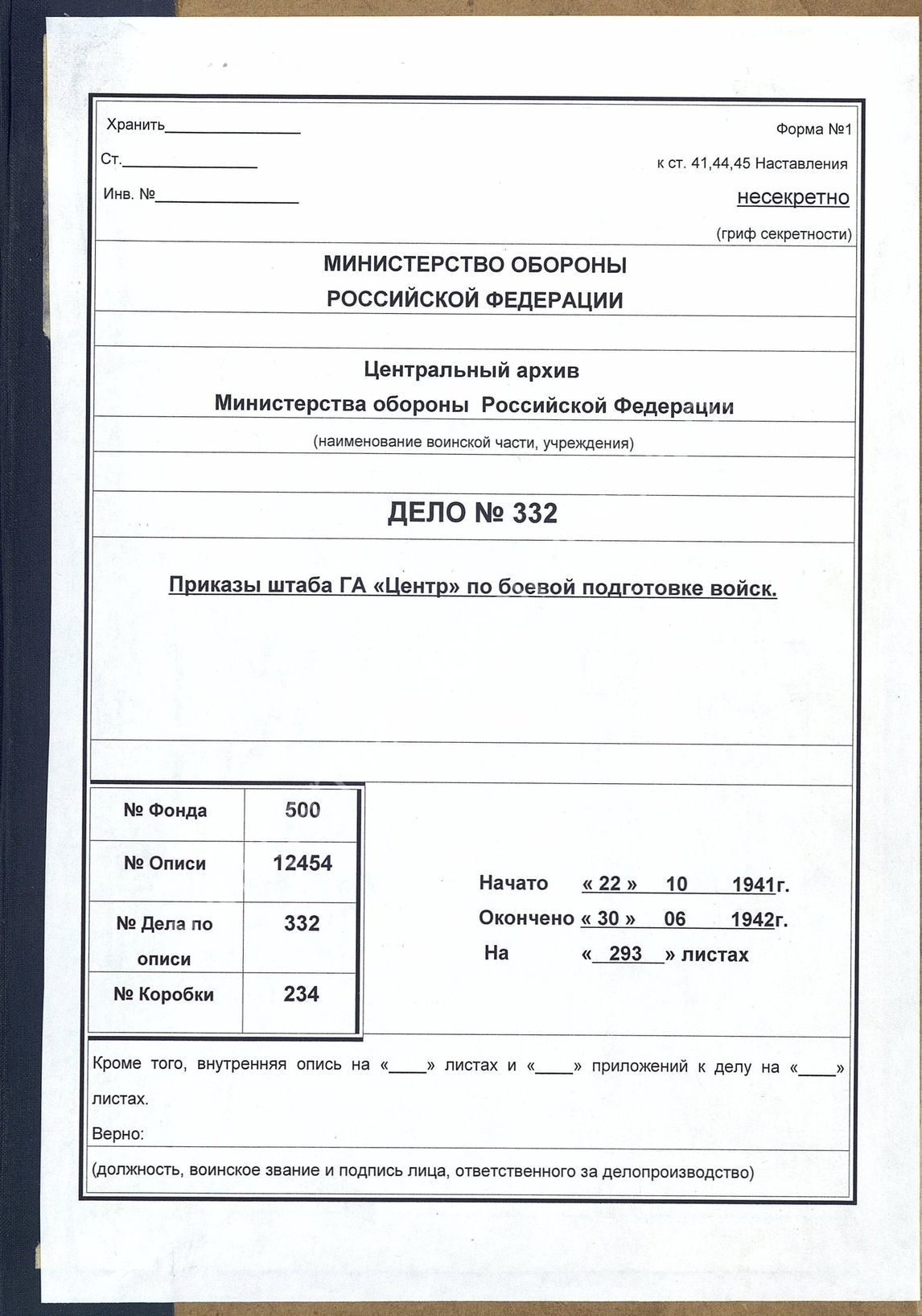 Хранить________________
Ст.________________
Инв. №________________

Форма №1
к ст. 41,44,45 Наставления
несекретно
(гриф секретности)

МИНИСТЕРСТВО ОБОРОНЫ
РОССИЙСКОЙ ФЕДЕРАЦИИ

Центральный архив
Министерства обороны Российской Федерации
(наименование воинской части, учреждения)

ДЕЛО № 332

Приказы штаба ГА «Центр» по боевой подготовке войск.

| № Фонда | 500 |
|---|---|
| № Описи | 12454 |
| № Дела по описи | 332 |
| № Коробки | 234 |

Начато « 22 » 10 1941г.
Окончено « 30 » 06 1942г.
На « 293 » листах

Кроме того, внутренняя опись на «____» листах и «____» приложений к делу на «____» листах.
Верно:
(должность, воинское звание и подпись лица, ответственного за делопроизводство)